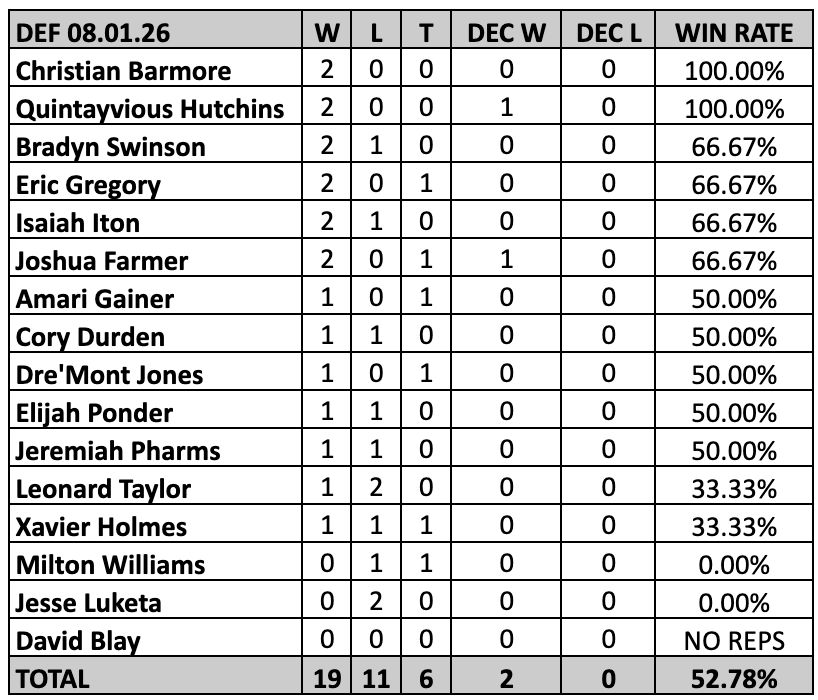 | DEF 08.01.26 | W | L | T | DEC W | DEC L | WIN RATE |
|---|---|---|---|---|---|---|
| Christian Barmore | 2 | 0 | 0 | 0 | 0 | 100.00% |
| Quintayvious Hutchins | 2 | 0 | 0 | 1 | 0 | 100.00% |
| Bradyn Swinson | 2 | 1 | 0 | 0 | 0 | 66.67% |
| Eric Gregory | 2 | 0 | 1 | 0 | 0 | 66.67% |
| Isaiah Iton | 2 | 1 | 0 | 0 | 0 | 66.67% |
| Joshua Farmer | 2 | 0 | 1 | 1 | 0 | 66.67% |
| Amari Gainer | 1 | 0 | 1 | 0 | 0 | 50.00% |
| Cory Durden | 1 | 1 | 0 | 0 | 0 | 50.00% |
| Dre'Mont Jones | 1 | 0 | 1 | 0 | 0 | 50.00% |
| Elijah Ponder | 1 | 1 | 0 | 0 | 0 | 50.00% |
| Jeremiah Pharms | 1 | 1 | 0 | 0 | 0 | 50.00% |
| Leonard Taylor | 1 | 2 | 0 | 0 | 0 | 33.33% |
| Xavier Holmes | 1 | 1 | 1 | 0 | 0 | 33.33% |
| Milton Williams | 0 | 1 | 1 | 0 | 0 | 0.00% |
| Jesse Luketa | 0 | 2 | 0 | 0 | 0 | 0.00% |
| David Blay | 0 | 0 | 0 | 0 | 0 | NO REPS |
| TOTAL | 19 | 11 | 6 | 2 | 0 | 52.78% |